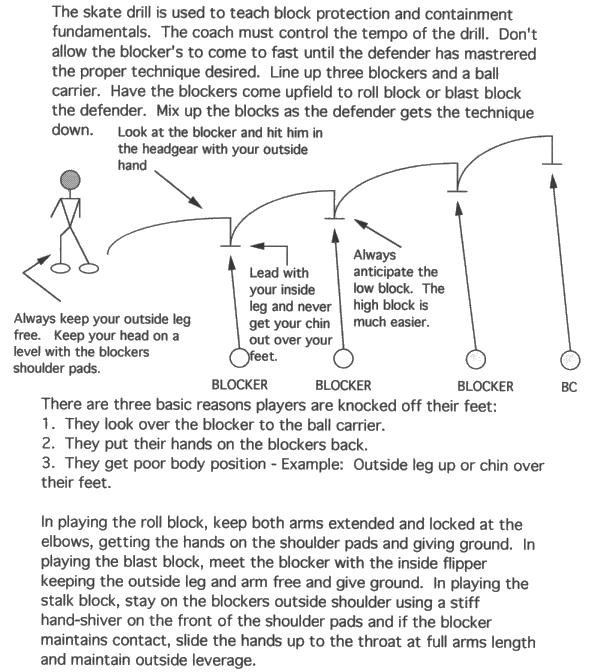 The skate drill is used to teach block protection and containment fundamentals. The coach must control the tempo of the drill. Don't allow the blocker's to come to fast until the defender has mastrered the proper technique desired. Line up three blockers and a ball carrier. Have the blockers come upfield to roll block or blast block the defender. Mix up the blocks as the defender gets the technique down.

Look at the blocker and hit him in the headgear with your outside hand

Always keep your outside leg free. Keep your head on a level with the blockers shoulder pads.

Lead with your inside leg and never get your chin out over your feet.

Always anticipate the low block. The high block is much easier.

BLOCKER

BLOCKER

BLOCKER

BC

There are three basic reasons players are knocked off their feet:
1. They look over the blocker to the ball carrier.
2. They put their hands on the blockers back.
3. They get poor body position - Example: Outside leg up or chin over their feet.

In playing the roll block, keep both arms extended and locked at the elbows, getting the hands on the shoulder pads and giving ground. In playing the blast block, meet the blocker with the inside flipper keeping the outside leg and arm free and give ground. In playing the stalk block, stay on the blockers outside shoulder using a stiff hand-shiver on the front of the shoulder pads and if the blocker maintains contact, slide the hands up to the throat at full arms length and maintain outside leverage.